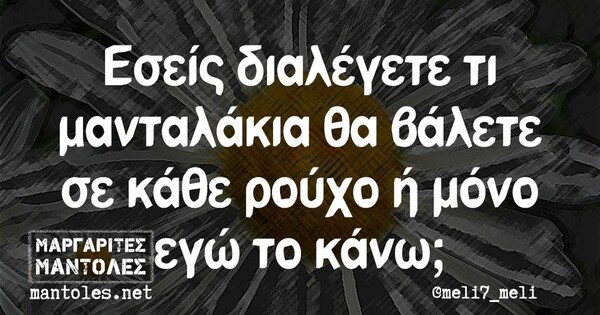 Εσείς διαλέγετε τι μανταλάκια θα βάλετε σε κάθε ρούχο ή μόνο εγώ το κάνω;

ΜΑΡΓΑΡΙΤΕΣ ΜΑΝΤΟΛΕΣ
mantoles.net

©meli7_meli